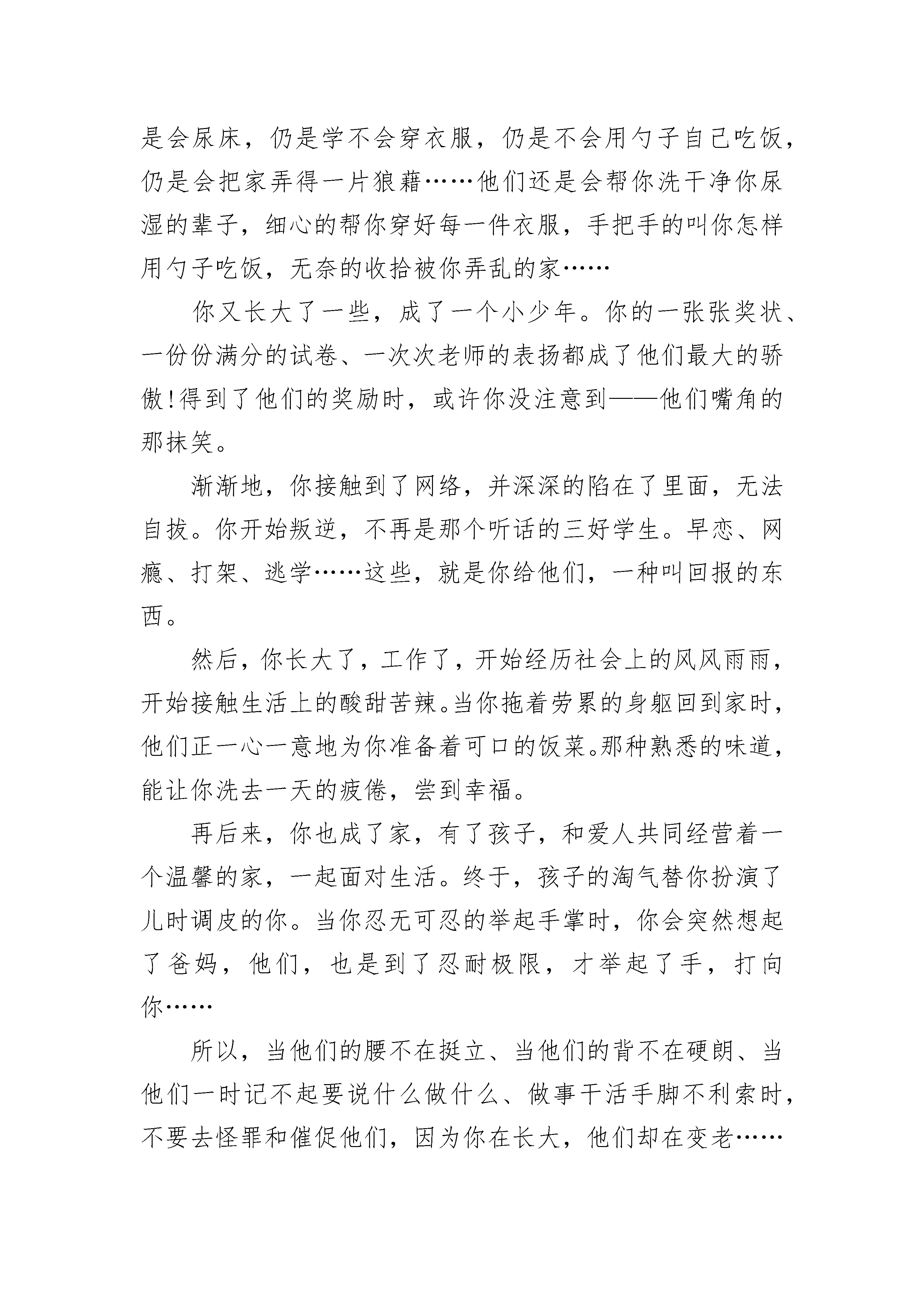 是会尿床，仍是学不会穿衣服，仍是不会用勺子自己吃饭，仍是会把家弄得一片狼藉……他们还是会帮你洗干净你尿湿的辈子，细心的帮你穿好每一件衣服，手把手的叫你怎样用勺子吃饭，无奈的收拾被你弄乱的家……

你又长大了一些，成了一个小少年。你的一张张奖状、一份份满分的试卷、一次次老师的表扬都成了他们最大的骄傲!得到了他们的奖励时，或许你没注意到——他们嘴角的那抹笑。

渐渐地，你接触到了网络，并深深的陷在了里面，无法自拔。你开始叛逆，不再是那个听话的三好学生。早恋、网瘾、打架、逃学……这些，就是你给他们，一种叫回报的东西。

然后，你长大了，工作了，开始经历社会上的风风雨雨，开始接触生活上的酸甜苦辣。当你拖着劳累的身躯回到家时，他们正一心一意地为你准备着可口的饭菜。那种熟悉的味道，能让你洗去一天的疲倦，尝到幸福。

再后来，你也成了家，有了孩子，和爱人共同经营着一个温馨的家，一起面对生活。终于，孩子的淘气替你扮演了儿时调皮的你。当你忍无可忍的举起手掌时，你会突然想起了爸妈，他们，也是到了忍耐极限，才举起了手，打向你……

所以，当他们的腰不在挺立、当他们的背不在硬朗、当他们一时记不起要说什么做什么、做事干活手脚不利索时，不要去怪罪和催促他们，因为你在长大，他们却在变老……